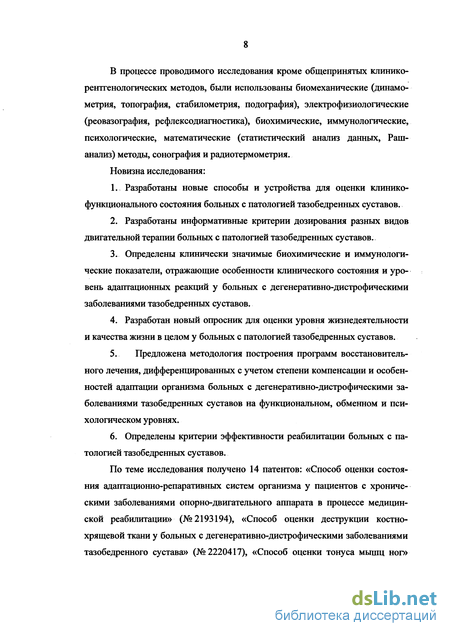 8

В процессе проводимого исследования кроме общепринятых клинико-рентгенологических методов, были использованы биомеханические (динамометрия, топография, стабилометрия, подография), электрофизиологические (реовазография, рефлексодиагностика), биохимические, иммунологические, психологические, математические (статистический анализ данных, Раш-анализ) методы, сонография и радиотермометрия.

Новизна исследования:

1. Разработаны новые способы и устройства для оценки клинико-функционального состояния больных с патологией тазобедренных суставов.

2. Разработаны информативные критерии дозирования разных видов двигательной терапии больных с патологией тазобедренных суставов.

3. Определены клинически значимые биохимические и иммунологические показатели, отражающие особенности клинического состояния и уровень адаптационных реакций у больных с дегенеративно-дистрофическими заболеваниями тазобедренных суставов.

4. Разработан новый опросник для оценки уровня жизнедеятельности и качества жизни в целом у больных с патологией тазобедренных суставов.

5. Предложена методология построения программ восстановительного лечения, дифференцированных с учетом степени компенсации и особенностей адаптации организма больных с дегенеративно-дистрофическими заболеваниями тазобедренных суставов на функциональном, обменном и психологическом уровнях.

6. Определены критерии эффективности реабилитации больных с патологией тазобедренных суставов.

По теме исследования получено 14 патентов: «Способ оценки состояния адаптационно-репаративных систем организма у пациентов с хроническими заболеваниями опорно-двигательного аппарата в процессе медицинской реабилитации» (№ 2193194), «Способ оценки деструкции костно-хрящевой ткани у больных с дегенеративно-дистрофическими заболеваниями тазобедренного сустава» (№ 2220417), «Способ оценки тонуса мышц ног»

dsLib.net
библиотека диссертаций